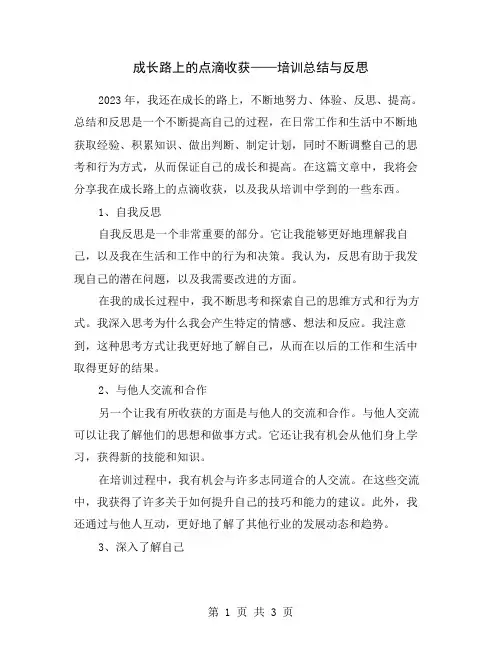 成长路上的点滴收获——培训总结与反思

2023年，我还在成长的路上，不断地努力、体验、反思、提高。总结和反思是一个不断提高自己的过程，在日常工作和生活中不断地获取经验、积累知识、做出判断、制定计划，同时不断调整自己的思考和行为方式，从而保证自己的成长和提高。在这篇文章中，我将会分享我在成长路上的点滴收获，以及我从培训中学到的一些东西。

1、自我反思

自我反思是一个非常重要的部分。它让我能够更好地理解我自己，以及我在生活和工作中的行为和决策。我认为，反思有助于我发现自己的潜在问题，以及我需要改进的方面。

在我的成长过程中，我不断思考和探索自己的思维方式和行为方式。我深入思考为什么我会产生特定的情感、想法和反应。我注意到，这种思考方式让我更好地了解自己，从而在以后的工作和生活中取得更好的结果。

2、与他人交流和合作

另一个让我有所收获的方面是与他人的交流和合作。与他人交流可以让我了解他们的思想和做事方式。它还让我有机会从他们身上学习，获得新的技能和知识。

在培训过程中，我有机会与许多志同道合的人交流。在这些交流中，我获得了许多关于如何提升自己的技巧和能力的建议。此外，我还通过与他人互动，更好地了解了其他行业的发展动态和趋势。

3、深入了解自己

第 1 页 共 3 页